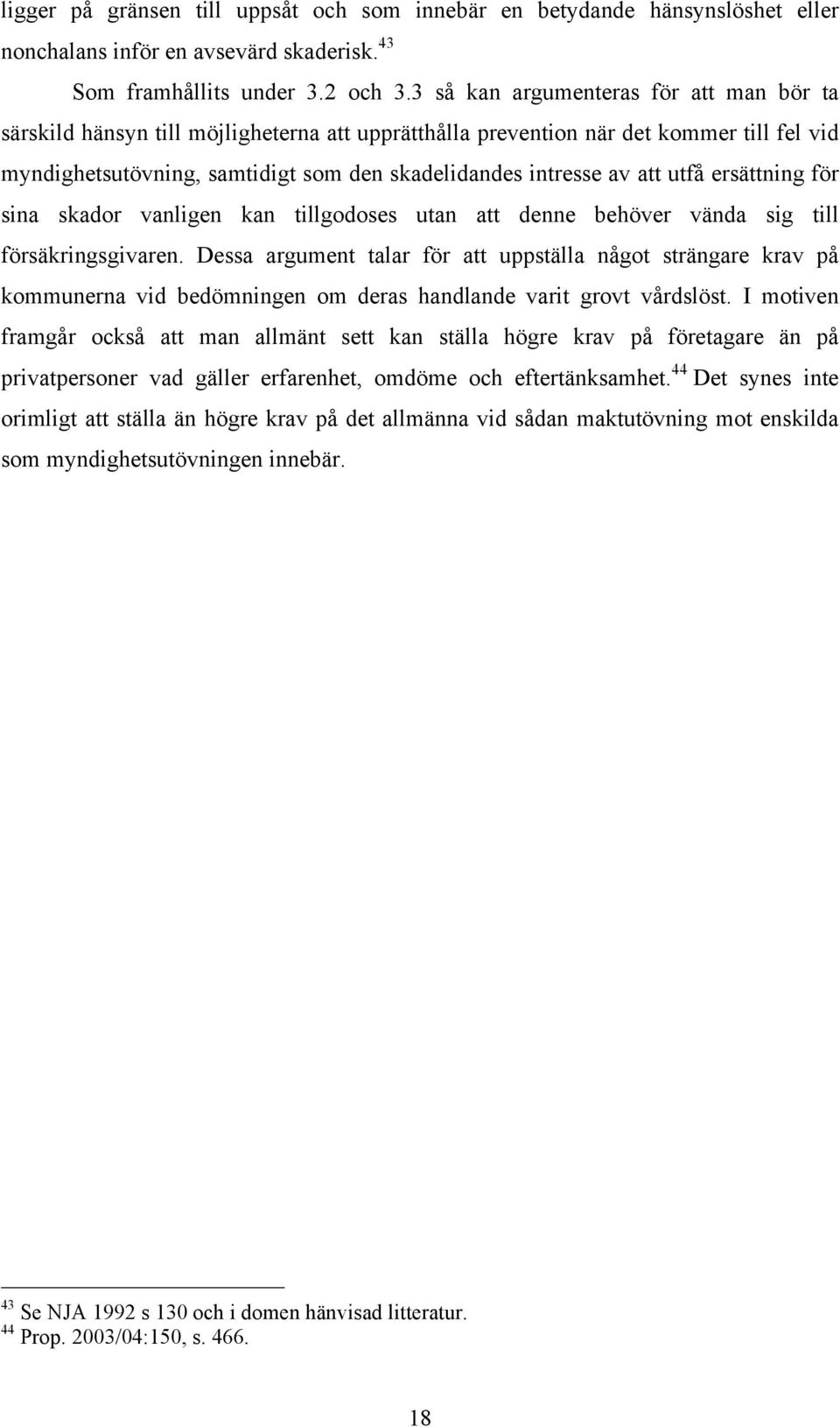 ligger på gränsen till uppsåt och som innebär en betydande hänsynslöshet eller nonchalans inför en avsevärd skaderisk.$^{43}$

Som framhållits under 3.2 och 3.3 så kan argumenteras för att man bör ta särskild hänsyn till möjligheterna att upprätthålla prevention när det kommer till fel vid myndighetsutövning, samtidigt som den skadelidandes intresse av att utfå ersättning för sina skador vanligen kan tillgodoses utan att denne behöver vända sig till försäkringsgivaren. Dessa argument talar för att uppställa något strängare krav på kommunerna vid bedömningen om deras handlande varit grovt vårdslöst. I motiven framgår också att man allmänt sett kan ställa högre krav på företagare än på privatpersoner vad gäller erfarenhet, omdöme och eftertänksamhet.$^{44}$ Det synes inte orimligt att ställa än högre krav på det allmänna vid sådan maktutövning mot enskilda som myndighetsutövningen innebär.

$^{43}$ Se NJA 1992 s 130 och i domen hänvisad litteratur.
$^{44}$ Prop. 2003/04:150, s. 466.

18